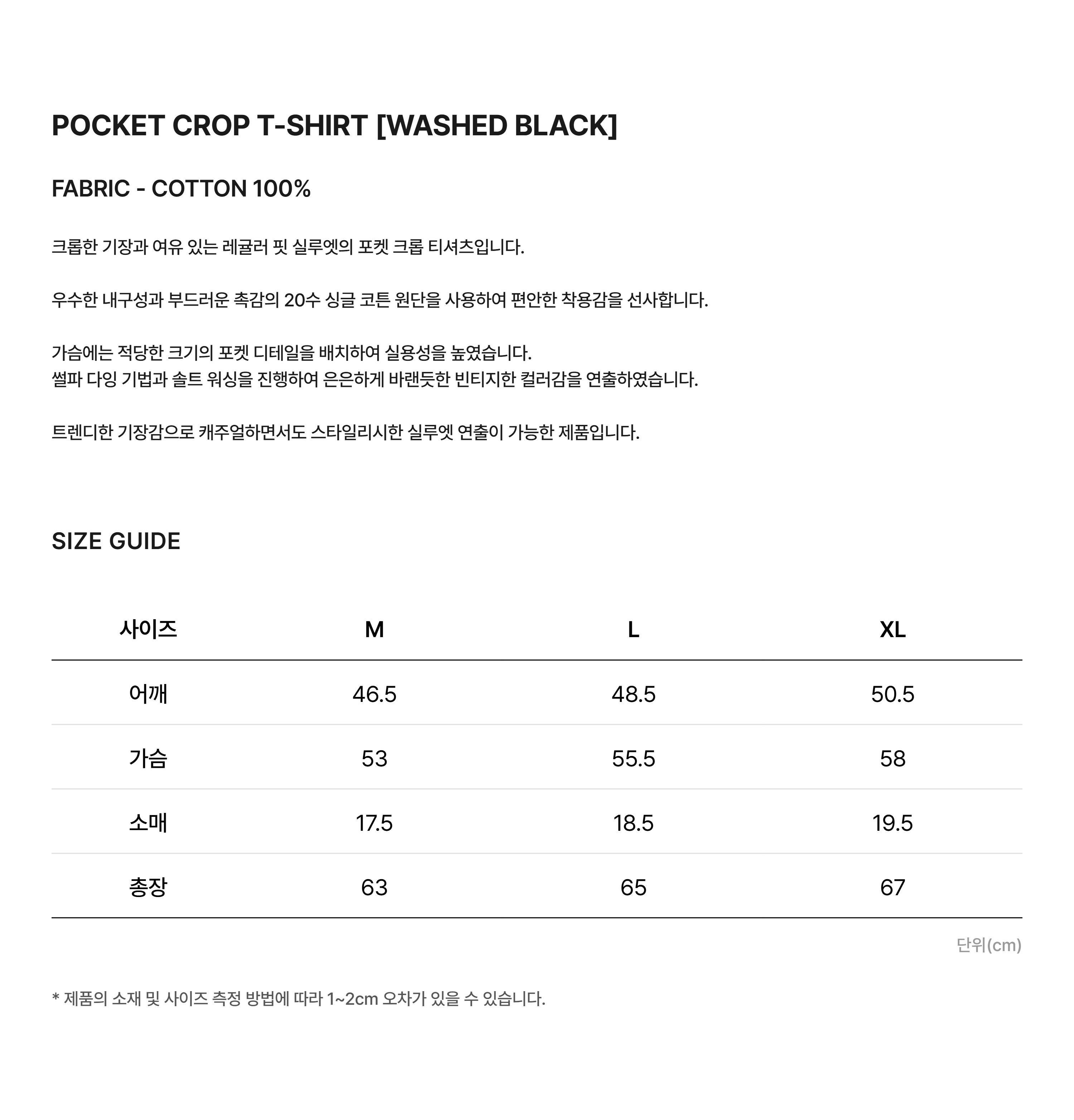 POCKET CROP T-SHIRT [WASHED BLACK]

FABRIC - COTTON 100%

크롭한 기장과 여유 있는 레귤러 핏 실루엣의 포켓 크롭 티셔츠입니다.

우수한 내구성과 부드러운 촉감의 20수 싱글 코튼 원단을 사용하여 편안한 착용감을 선사합니다.

가슴에는 적당한 크기의 포켓 디테일을 배치하여 실용성을 높였습니다.
썰파 다잉 기법과 솔트 워싱을 진행하여 은은하게 바랜듯한 빈티지한 컬러감을 연출하였습니다.

트렌디한 기장감으로 캐주얼하면서도 스타일리시한 실루엣 연출이 가능한 제품입니다.

SIZE GUIDE

| 사이즈 | M | L | XL |
|---|---|---|---|
| 어깨 | 46.5 | 48.5 | 50.5 |
| 가슴 | 53 | 55.5 | 58 |
| 소매 | 17.5 | 18.5 | 19.5 |
| 총장 | 63 | 65 | 67 |

단위(cm)

* 제품의 소재 및 사이즈 측정 방법에 따라 1~2cm 오차가 있을 수 있습니다.